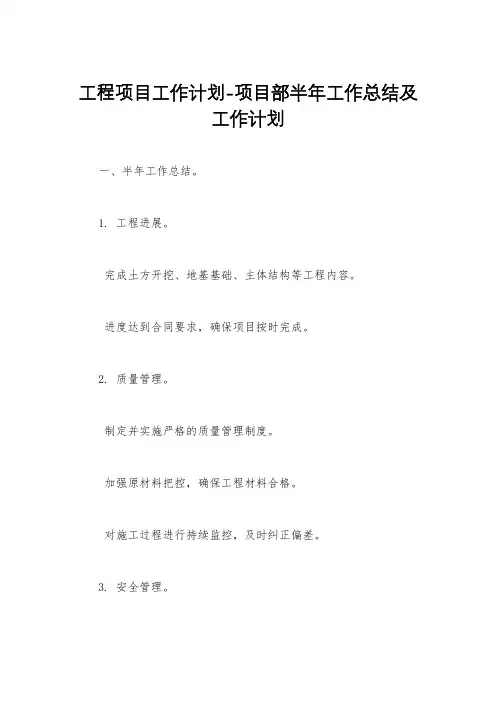 工程项目工作计划-项目部半年工作总结及工作计划

一、半年工作总结。

1. 工程进展。

完成土方开挖、地基基础、主体结构等工程内容。

进度达到合同要求，确保项目按时完成。

2. 质量管理。

制定并实施严格的质量管理制度。

加强原材料把控，确保工程材料合格。

对施工过程进行持续监控，及时纠正偏差。

3. 安全管理。